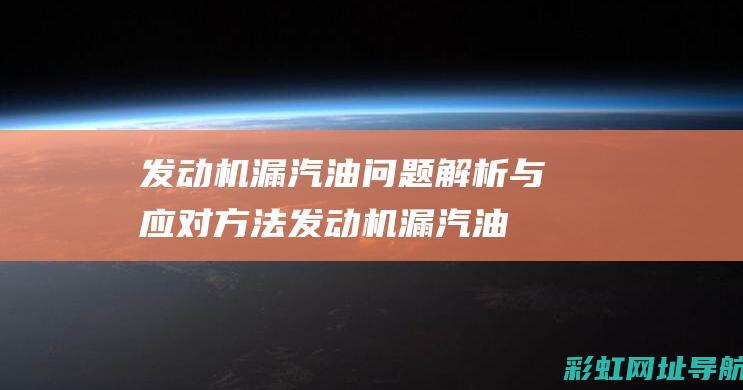 发动机漏汽油问题解析与应对方法发动机漏汽油

彩虹网址导航